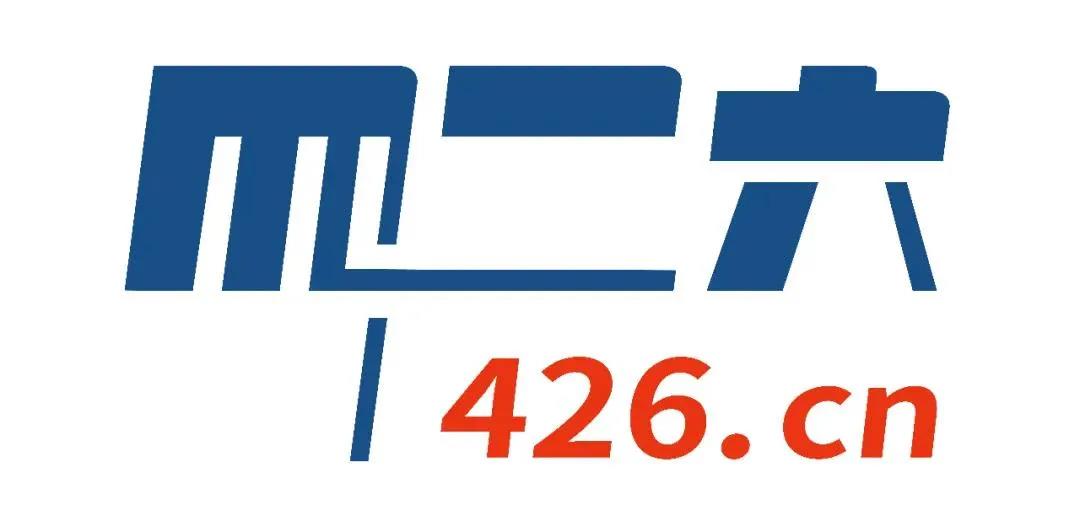 四二六
426.cn